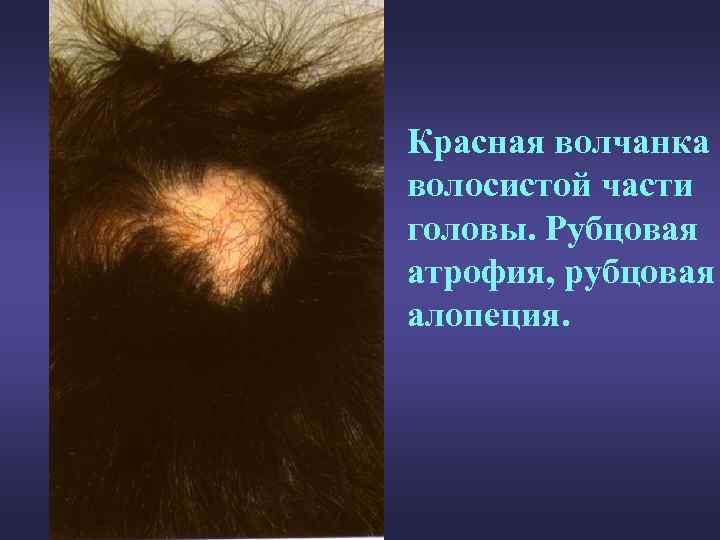 Красная волчанка волосистой части головы. Рубцовая атрофия, рубцовая алопеция.